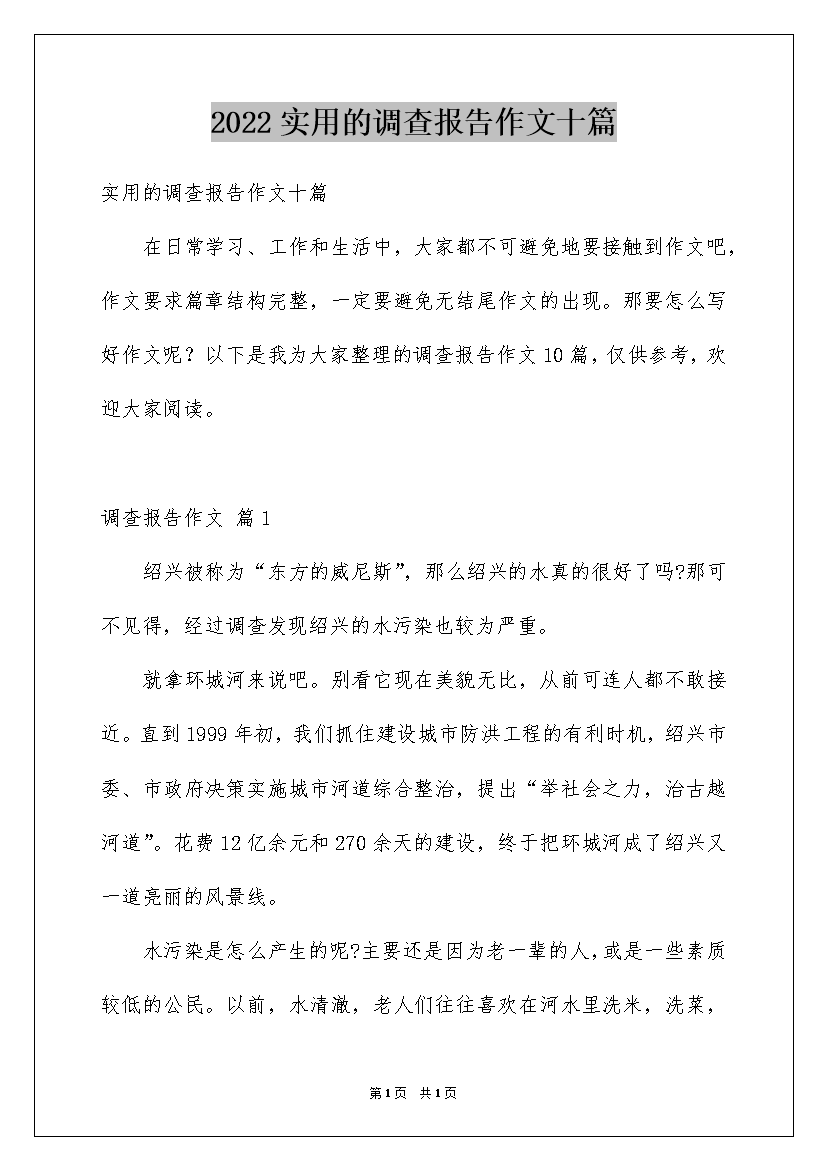 2022实用的调查报告作文十篇

实用的调查报告作文十篇

在日常学习、工作和生活中，大家都不可避免地要接触到作文吧，作文要求篇章结构完整，一定要避免无结尾作文的出现。那要怎么写好作文呢？以下是我为大家整理的调查报告作文10篇，仅供参考，欢迎大家阅读。

调查报告作文 篇1

绍兴被称为“东方的威尼斯”，那么绍兴的水真的很好了吗?那可不见得，经过调查发现绍兴的水污染也较为严重。

就拿环城河来说吧。别看它现在美貌无比，从前可连人都不敢接近。直到1999年初，我们抓住建设城市防洪工程的有利时机，绍兴市委、市政府决策实施城市河道综合整治，提出“举社会之力，治古越河道”。花费12亿余元和270余天的建设，终于把环城河成了绍兴又一道亮丽的风景线。

水污染是怎么产生的呢?主要还是因为老一辈的人，或是一些素质较低的公民。以前，水清澈，老人们往往喜欢在河水里洗米，洗菜，

第1页 共1页